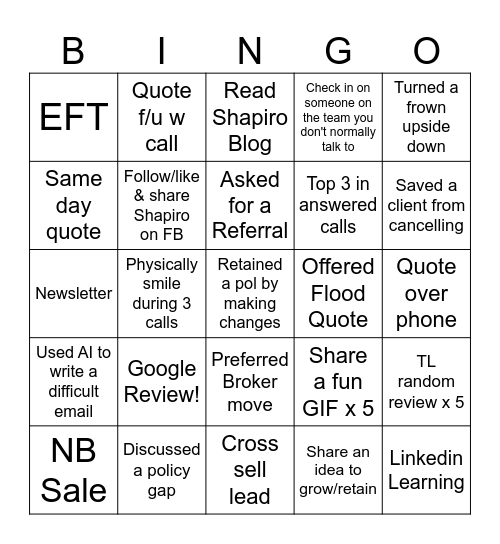 | B | I | N | G | O |
|---|---|---|---|---|
| EFT | Quote f/u w call | Read Shapiro Blog | Check in on someone on the team you don't normally talk to | Turned a frown upside down |
| Same day quote | Follow/like & share Shapiro on FB | Asked for a Referral | Top 3 in answered calls | Saved a client from cancelling |
| Newsletter | Physically smile during 3 calls | Retained a pol by making changes | Offered Flood Quote | Quote over phone |
| Used AI to write a difficult email | Google Review! | Preferred Broker move | Share a fun GIF x 5 | TL random review x 5 |
| NB Sale | Discussed a policy gap | Cross sell lead | Share an idea to grow/retain | Linkedin Learning |